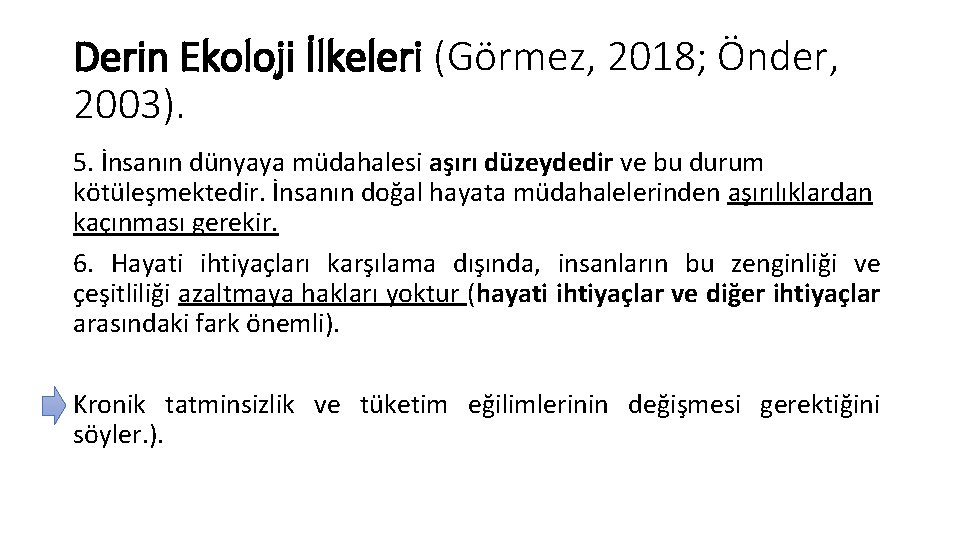 Derin Ekoloji İlkeleri (Görmez, 2018; Önder, 2003).

5. İnsanın dünyaya müdahalesi aşırı düzeydedir ve bu durum kötüleşmektedir. İnsanın doğal hayata müdahalelerinden aşırılıklardan kaçınması gerekir.

6. Hayati ihtiyaçları karşılama dışında, insanların bu zenginliği ve çeşitliliği azaltmaya hakları yoktur (hayati ihtiyaçlar ve diğer ihtiyaçlar arasındaki fark önemli).

Kronik tatminsizlik ve tüketim eğilimlerinin değişmesi gerektiğini söyler.).